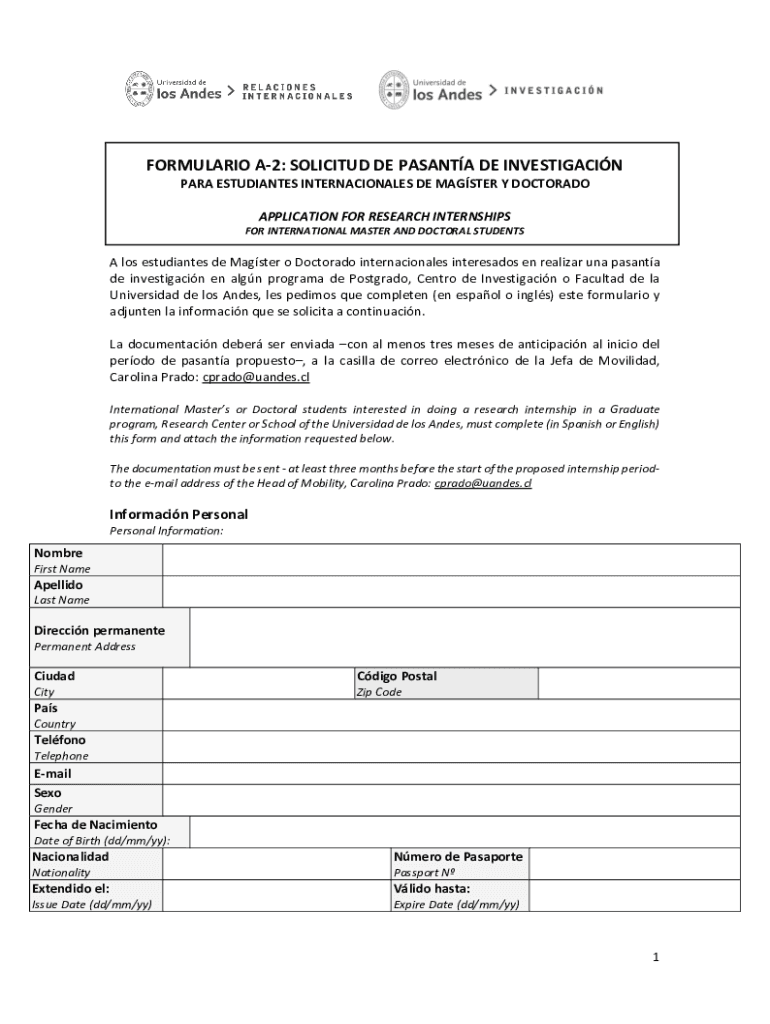 Universidad de los Andes > RELACIONES INTERNACIONALES

Universidad de los Andes > INVESTIGACIÓN

FORMULARIO A-2: SOLICITUD DE PASANTÍA DE INVESTIGACIÓN
PARA ESTUDIANTES INTERNACIONALES DE MAGÍSTER Y DOCTORADO

APPLICATION FOR RESEARCH INTERNSHIPS
FOR INTERNATIONAL MASTER AND DOCTORAL STUDENTS

A los estudiantes de Magíster o Doctorado internacionales interesados en realizar una pasantía de investigación en algún programa de Postgrado, Centro de Investigación o Facultad de la Universidad de los Andes, les pedimos que completen (en español o inglés) este formulario y adjunten la información que se solicita a continuación.

La documentación deberá ser enviada –con al menos tres meses de anticipación al inicio del período de pasantía propuesto–, a la casilla de correo electrónico de la Jefa de Movilidad, Carolina Prado: cprado@uandes.cl

International Master's or Doctoral students interested in doing a research internship in a Graduate program, Research Center or School of the Universidad de los Andes, must complete (in Spanish or English) this form and attach the information requested below.

The documentation must be sent - at least three months before the start of the proposed internship period- to the e-mail address of the Head of Mobility, Carolina Prado: cprado@uandes.cl

Información Personal
Personal Information:

| Nombre First Name | | | |
|---|---|---|---|
| Apellido Last Name | | | |
| Dirección permanente Permanent Address | | | |
| Ciudad City | | Código Postal Zip Code | |
| País Country | | | |
| Teléfono Telephone | | | |
| E-mail | | | |
| Sexo Gender | | | |
| Fecha de Nacimiento Date of Birth (dd/mm/yy): | | | |
| Nacionalidad Nationality | | Número de Pasaporte Passport Nº | |
| Extendido el: Issue Date (dd/mm/yy) | | Válido hasta: Expire Date (dd/mm/yy) | |

1